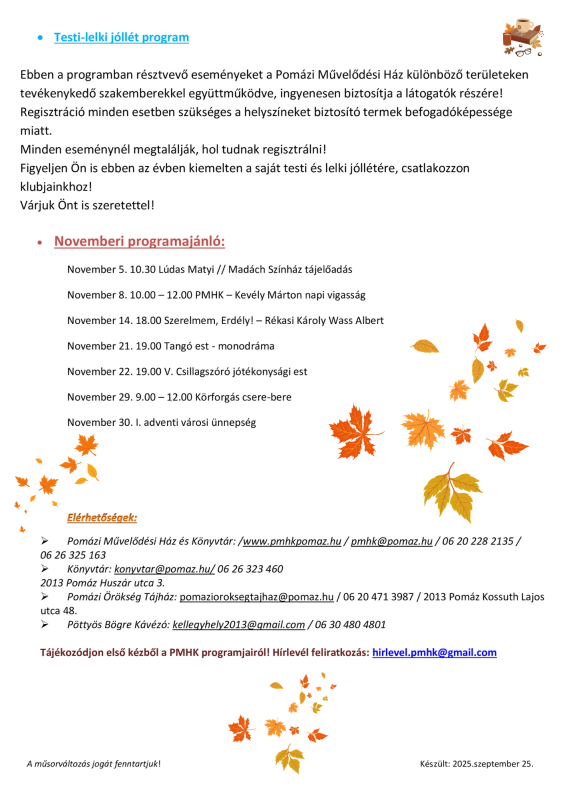 • Testi-lelki jóllét program

Ebben a programban résztvevő eseményeket a Pomázi Művelődési Ház különböző területeken tevékenykedő szakemberekkel együttműködve, ingyenesen biztosítja a látogatók részére!
Regisztráció minden esetben szükséges a helyszíneket biztosító termek befogadóképessége miatt.
Minden eseménynél megtalálják, hol tudnak regisztrálni!
Figyeljen Ön is ebben az évben kiemelten a saját testi és lelki jóllétére, csatlakozzon klubjainkhoz!
Várjuk Önt is szeretettel!

• Novemberi programajánló:

November 5. 10.30 Lúdas Matyi // Madách Színház tájelőadás

November 8. 10.00 – 12.00 PMHK – Kevély Márton napi vigasság

November 14. 18.00 Szerelmem, Erdély! – Rékasi Károly Wass Albert

November 21. 19.00 Tangó est - monodráma

November 22. 19.00 V. Csillagszóró jótékonysági est

November 29. 9.00 – 12.00 Körforgás csere-bere

November 30. I. adventi városi ünnepség

Elérhetőségek:

➢ Pomázi Művelődési Ház és Könyvtár: /www.pmhkpomaz.hu / pmhk@pomaz.hu / 06 20 228 2135 / 06 26 325 163
➢ Könyvtár: konyvtar@pomaz.hu/ 06 26 323 460
2013 Pomáz Huszár utca 3.
➢ Pomázi Örökség Tájház: pomazioroksegtajhaz@pomaz.hu / 06 20 471 3987 / 2013 Pomáz Kossuth Lajos utca 48.
➢ Pöttyös Bögre Kávézó: kellegyhely2013@gmail.com / 06 30 480 4801

Tájékozódjon első kézből a PMHK programjairól! Hírlevél feliratkozás: hirlevel.pmhk@gmail.com

A műsorváltozás jogát fenntartjuk!

Készült: 2025.szeptember 25.